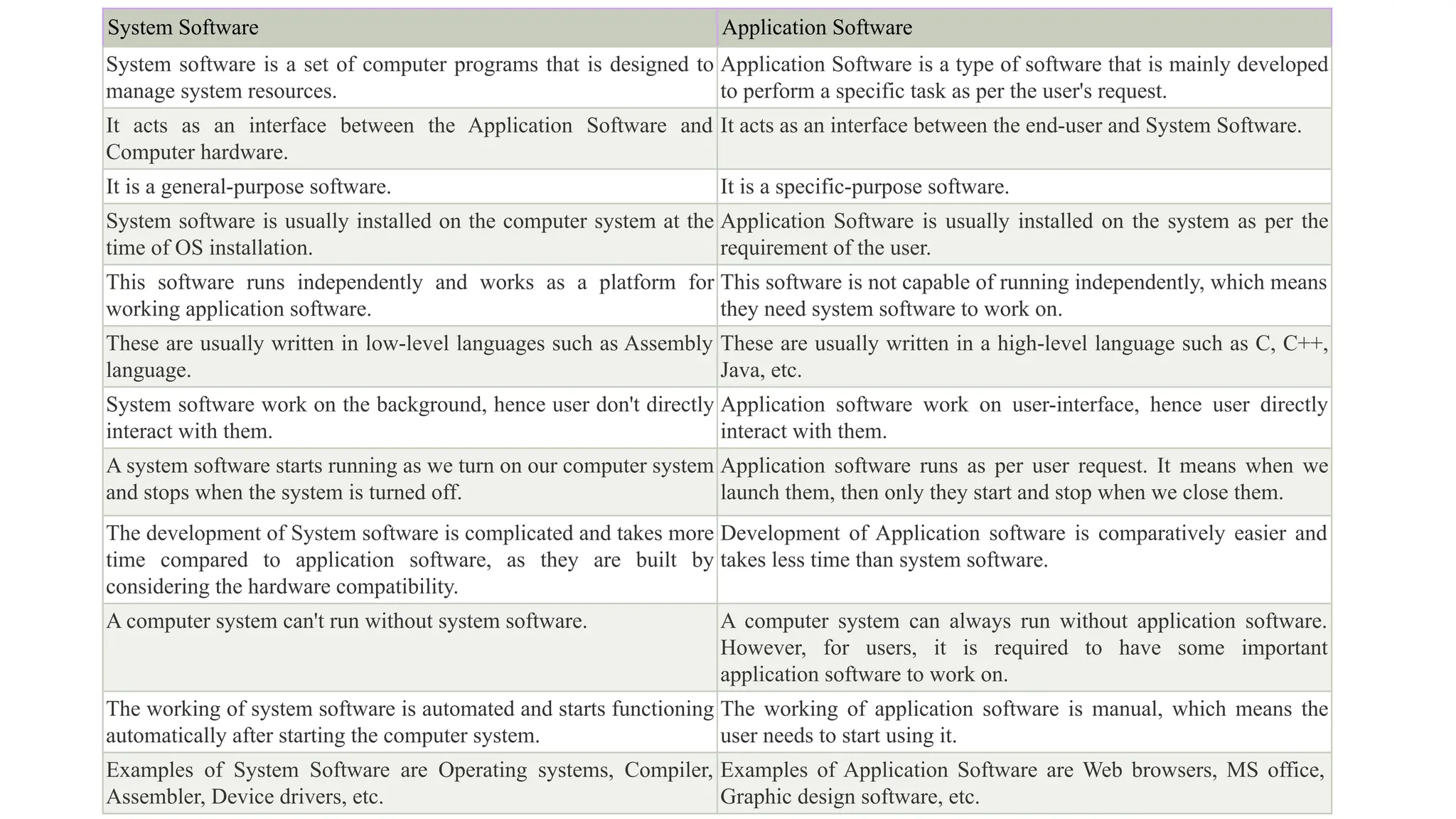 | System Software | Application Software |
|---|---|
| System software is a set of computer programs that is designed to manage system resources. | Application Software is a type of software that is mainly developed to perform a specific task as per the user's request. |
| It acts as an interface between the Application Software and Computer hardware. | It acts as an interface between the end-user and System Software. |
| It is a general-purpose software. | It is a specific-purpose software. |
| System software is usually installed on the computer system at the time of OS installation. | Application Software is usually installed on the system as per the requirement of the user. |
| This software runs independently and works as a platform for working application software. | This software is not capable of running independently, which means they need system software to work on. |
| These are usually written in low-level languages such as Assembly language. | These are usually written in a high-level language such as C, C++, Java, etc. |
| System software work on the background, hence user don't directly interact with them. | Application software work on user-interface, hence user directly interact with them. |
| A system software starts running as we turn on our computer system and stops when the system is turned off. | Application software runs as per user request. It means when we launch them, then only they start and stop when we close them. |
| The development of System software is complicated and takes more time compared to application software, as they are built by considering the hardware compatibility. | Development of Application software is comparatively easier and takes less time than system software. |
| A computer system can't run without system software. | A computer system can always run without application software. However, for users, it is required to have some important application software to work on. |
| The working of system software is automated and starts functioning automatically after starting the computer system. | The working of application software is manual, which means the user needs to start using it. |
| Examples of System Software are Operating systems, Compiler, Assembler, Device drivers, etc. | Examples of Application Software are Web browsers, MS office, Graphic design software, etc. |